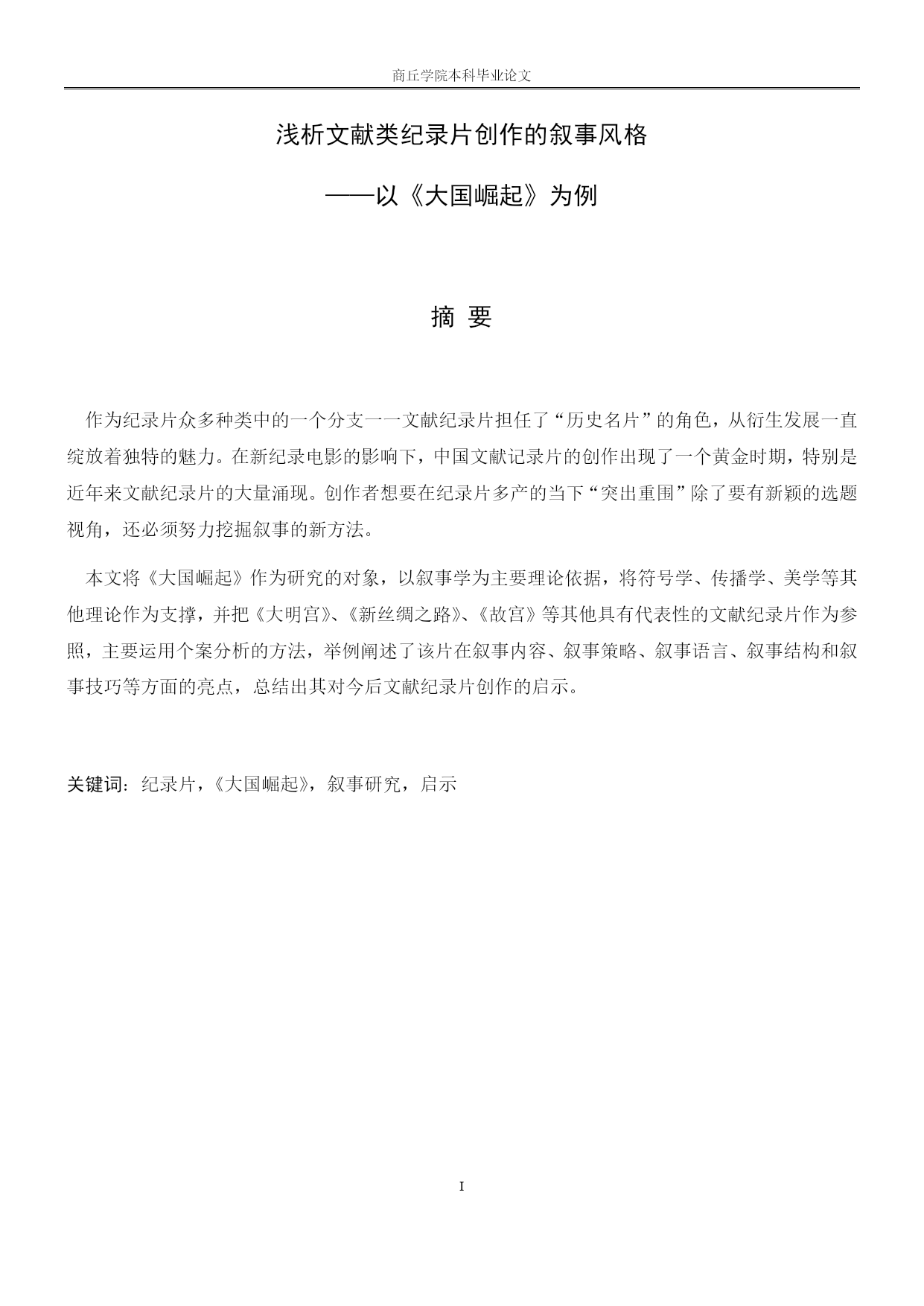 商丘学院本科毕业论文

浅析文献类纪录片创作的叙事风格

——以《大国崛起》为例

摘 要

作为纪录片众多种类中的一个分支一一文献纪录片担任了“历史名片”的角色，从衍生发展一直绽放着独特的魅力。在新纪录电影的影响下，中国文献记录片的创作出现了一个黄金时期，特别是近年来文献纪录片的大量涌现。创作者想要在纪录片多产的当下“突出重围”除了要有新颖的选题视角，还必须努力挖掘叙事的新方法。

本文将《大国崛起》作为研究的对象，以叙事学为主要理论依据，将符号学、传播学、美学等其他理论作为支撑，并把《大明宫》、《新丝绸之路》、《故宫》等其他具有代表性的文献纪录片作为参照，主要运用个案分析的方法，举例阐述了该片在叙事内容、叙事策略、叙事语言、叙事结构和叙事技巧等方面的亮点，总结出其对今后文献纪录片创作的启示。

关键词：纪录片，《大国崛起》，叙事研究，启示

I